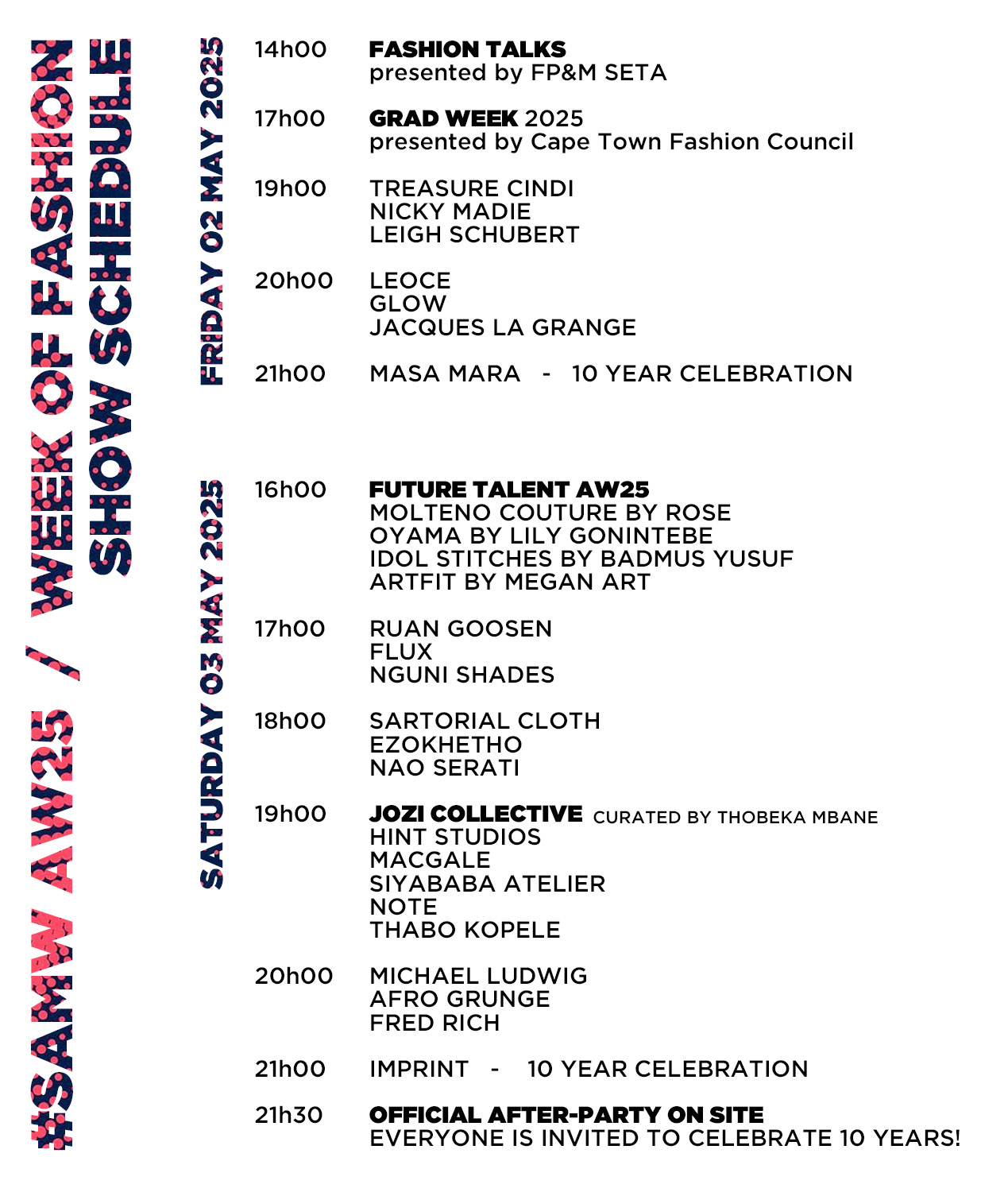 #SAMW AW25 / WEEK OF FASHION
SHOW SCHEDULE

FRIDAY 02 MAY 2025

14h00 FASHION TALKS
presented by FP&M SETA

17h00 GRAD WEEK 2025
presented by Cape Town Fashion Council

19h00 TREASURE CINDI
NICKY MADIE
LEIGH SCHUBERT

20h00 LEOCE
GLOW
JACQUES LA GRANGE

21h00 MASA MARA - 10 YEAR CELEBRATION

SATURDAY 03 MAY 2025

16h00 FUTURE TALENT AW25
MOLTENO COUTURE BY ROSE
OYAMA BY LILY GONINTEBE
IDOL STITCHES BY BADMUS YUSUF
ARTFIT BY MEGAN ART

17h00 RUAN GOOSEN
FLUX
NGUNI SHADES

18h00 SARTORIAL CLOTH
EZOKHETHO
NAO SERATI

19h00 JOZI COLLECTIVE CURATED BY THOBEKA MBANE
HINT STUDIOS
MACGALE
SIYABABA ATELIER
NOTE
THABO KOPELE

20h00 MICHAEL LUDWIG
AFRO GRUNGE
FRED RICH

21h00 IMPRINT - 10 YEAR CELEBRATION

21h30 OFFICIAL AFTER-PARTY ON SITE
EVERYONE IS INVITED TO CELEBRATE 10 YEARS!